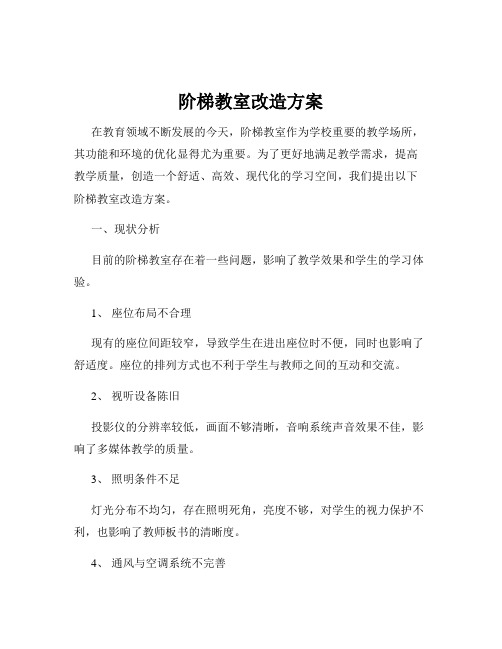 阶梯教室改造方案

在教育领域不断发展的今天，阶梯教室作为学校重要的教学场所，其功能和环境的优化显得尤为重要。为了更好地满足教学需求，提高教学质量，创造一个舒适、高效、现代化的学习空间，我们提出以下阶梯教室改造方案。

一、现状分析

目前的阶梯教室存在着一些问题，影响了教学效果和学生的学习体验。

1、 座位布局不合理

现有的座位间距较窄，导致学生在进出座位时不便，同时也影响了舒适度。座位的排列方式也不利于学生与教师之间的互动和交流。

2、 视听设备陈旧

投影仪的分辨率较低，画面不够清晰，音响系统声音效果不佳，影响了多媒体教学的质量。

3、 照明条件不足

灯光分布不均匀，存在照明死角，亮度不够，对学生的视力保护不利，也影响了教师板书的清晰度。

4、 通风与空调系统不完善